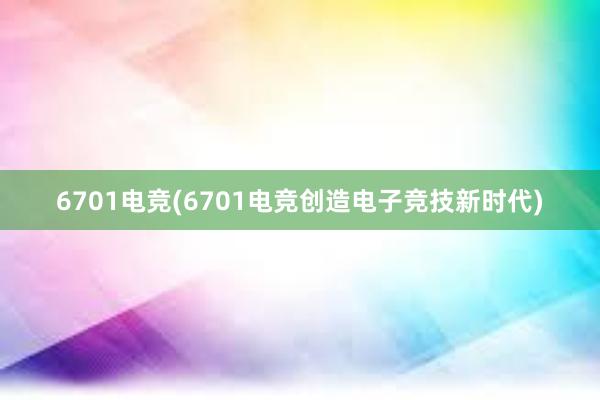 6701电竞(6701电竞创造电子竞技新时代)